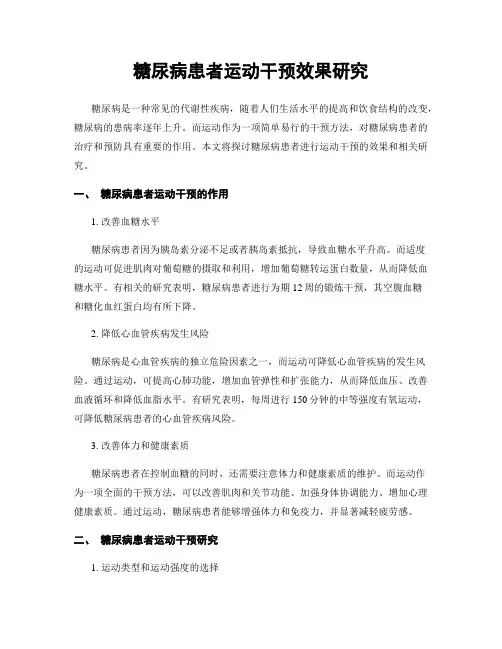 糖尿病患者运动干预效果研究

糖尿病是一种常见的代谢性疾病，随着人们生活水平的提高和饮食结构的改变，糖尿病的患病率逐年上升。而运动作为一项简单易行的干预方法，对糖尿病患者的治疗和预防具有重要的作用。本文将探讨糖尿病患者进行运动干预的效果和相关研究。

一、 糖尿病患者运动干预的作用

1. 改善血糖水平

糖尿病患者因为胰岛素分泌不足或者胰岛素抵抗，导致血糖水平升高。而适度的运动可促进肌肉对葡萄糖的摄取和利用，增加葡萄糖转运蛋白数量，从而降低血糖水平。有相关的研究表明，糖尿病患者进行为期 12 周的锻炼干预，其空腹血糖和糖化血红蛋白均有所下降。

2. 降低心血管疾病发生风险

糖尿病是心血管疾病的独立危险因素之一，而运动可降低心血管疾病的发生风险。通过运动，可提高心肺功能，增加血管弹性和扩张能力，从而降低血压、改善血液循环和降低血脂水平。有研究表明，每周进行 150 分钟的中等强度有氧运动，可降低糖尿病患者的心血管疾病风险。

3. 改善体力和健康素质

糖尿病患者在控制血糖的同时，还需要注意体力和健康素质的维护。而运动作为一项全面的干预方法，可以改善肌肉和关节功能、加强身体协调能力、增加心理健康素质。通过运动，糖尿病患者能够增强体力和免疫力，并显著减轻疲劳感。

二、 糖尿病患者运动干预研究

1. 运动类型和运动强度的选择